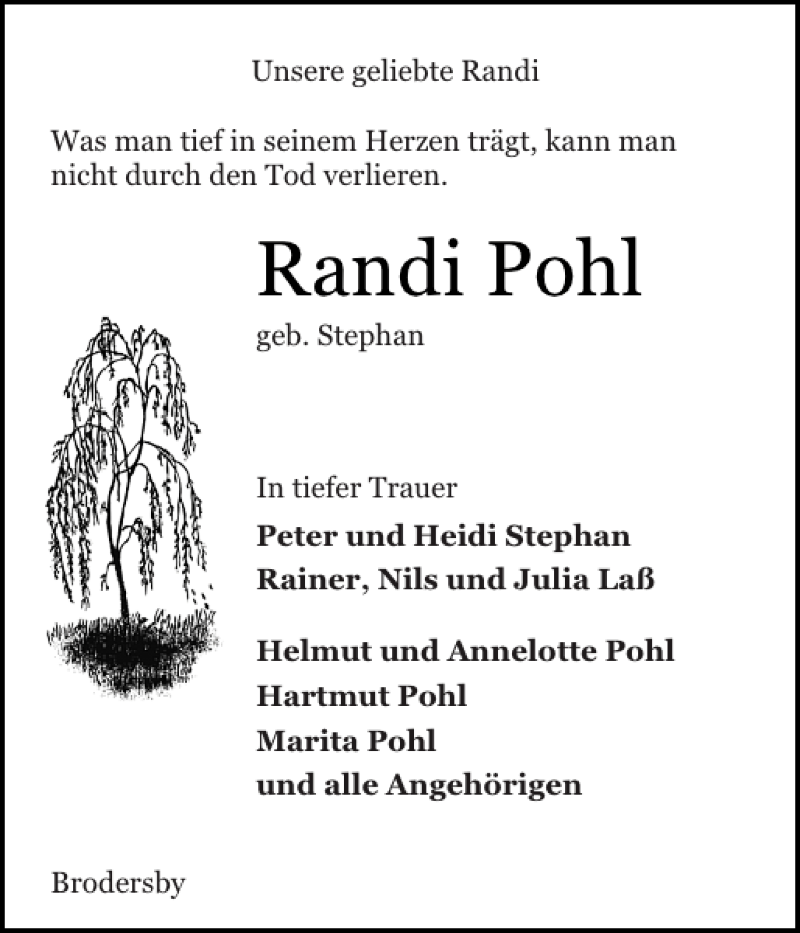 Unsere geliebte Randi

Was man tief in seinem Herzen trägt, kann man nicht durch den Tod verlieren.

Randi Pohl

geb. Stephan

In tiefer Trauer

Peter und Heidi Stephan
Rainer, Nils und Julia Laß

Helmut und Annelotte Pohl
Hartmut Pohl
Marita Pohl
und alle Angehörigen

Brodersby